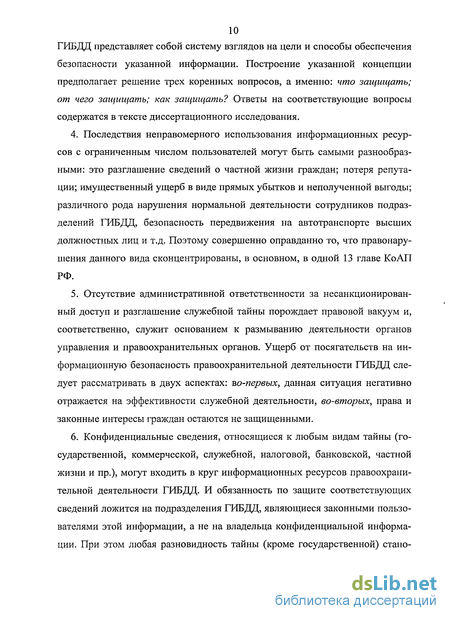 10

ГИБДД представляет собой систему взглядов на цели и способы обеспечения безопасности указанной информации. Построение указанной концепции предполагает решение трех коренных вопросов, а именно: что защищать; от чего защищать; как защищать? Ответы на соответствующие вопросы содержатся в тексте диссертационного исследования.

4. Последствия неправомерного использования информационных ресурсов с ограниченным числом пользователей могут быть самыми разнообразными: это разглашение сведений о частной жизни граждан; потеря репутации; имущественный ущерб в виде прямых убытков и неполученной выгоды; различного рода нарушения нормальной деятельности сотрудников подразделений ГИБДД, безопасность передвижения на автотранспорте высших должностных лиц и т.д. Поэтому совершенно оправданно то, что правонарушения данного вида сконцентрированы, в основном, в одной 13 главе КоАП РФ.

5. Отсутствие административной ответственности за несанкционированный доступ и разглашение служебной тайны порождает правовой вакуум и, соответственно, служит основанием к размыванию деятельности органов управления и правоохранительных органов. Ущерб от посягательств на информационную безопасность правоохранительной деятельности ГИБДД следует рассматривать в двух аспектах: во-первых, данная ситуация негативно отражается на эффективности служебной деятельности, во-вторых, права и законные интересы граждан остаются не защищенными.

6. Конфиденциальные сведения, относящиеся к любым видам тайны (государственной, коммерческой, служебной, налоговой, банковской, частной жизни и пр.), могут входить в круг информационных ресурсов правоохранительной деятельности ГИБДД. И обязанность по защите соответствующих сведений ложится на подразделения ГИБДД, являющиеся законными пользователями этой информации, а не на владельца конфиденциальной информации. При этом любая разновидность тайны (кроме государственной) стано-

dsLib.net
библиотека диссертаций